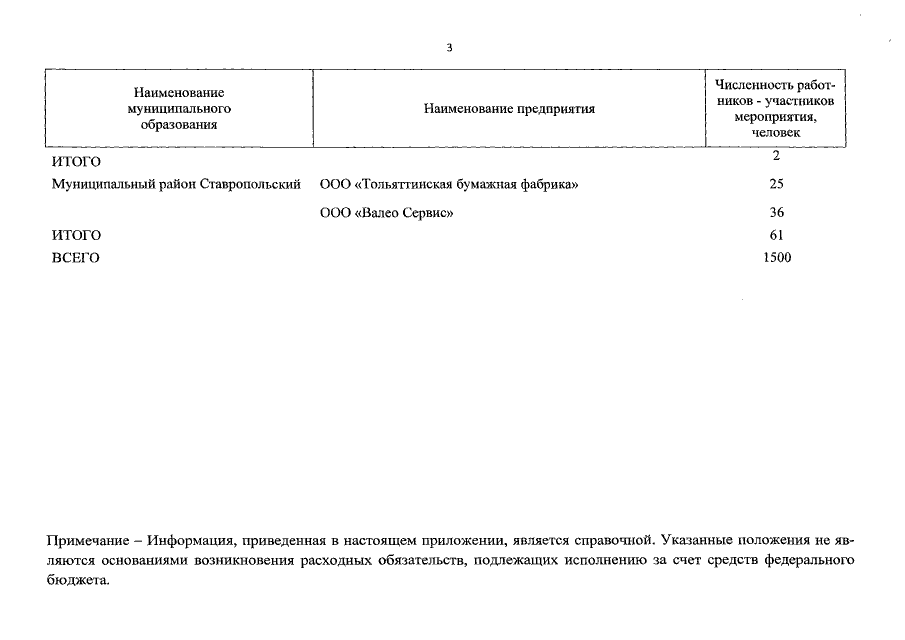 3

| Наименование муниципального образования | Наименование предприятия | Численность работников - участников мероприятия, человек |
|---|---|---|
| ИТОГО | | 2 |
| Муниципальный район Ставропольский | ООО «Тольяттинская бумажная фабрика» | 25 |
| | ООО «Валео Сервис» | 36 |
| ИТОГО | | 61 |
| ВСЕГО | | 1500 |

Примечание – Информация, приведенная в настоящем приложении, является справочной. Указанные положения не являются основаниями возникновения расходных обязательств, подлежащих исполнению за счет средств федерального бюджета.